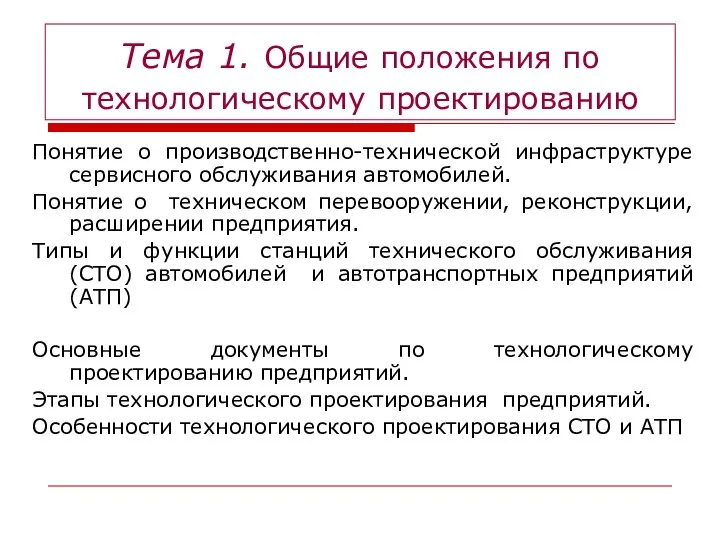 Тема 1. Общие положения по технологическому проектированию

Понятие о производственно-технической инфраструктуре сервисного обслуживания автомобилей.

Понятие о техническом перевооружении, реконструкции, расширении предприятия.

Типы и функции станций технического обслуживания (СТО) автомобилей и автотранспортных предприятий (АТП)

Основные документы по технологическому проектированию предприятий.

Этапы технологического проектирования предприятий.

Особенности технологического проектирования СТО и АТП